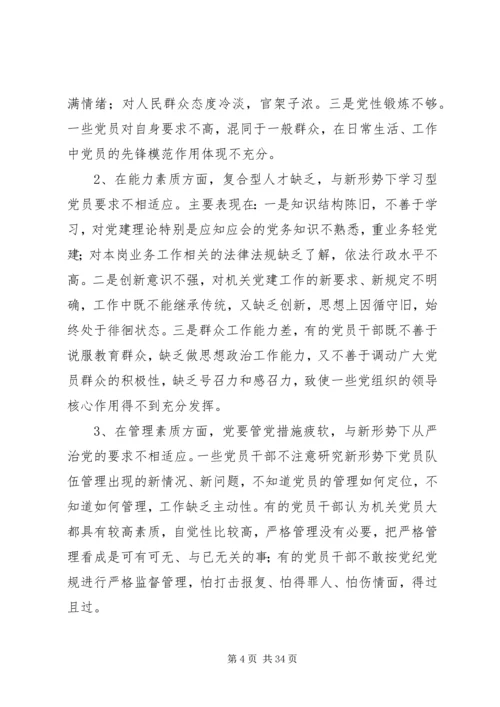 满情绪；对人民群众态度冷淡，官架子浓。三是党性锻炼不够。一些党员对自身要求不高，混同于一般群众，在日常生活、工作中党员的先锋模范作用体现不充分。

2、在能力素质方面，复合型人才缺乏，与新形势下学习型党员要求不相适应。主要表现在：一是知识结构陈旧，不善于学习，对党建理论特别是应知应会的党务知识不熟悉，重业务轻党建；对本岗业务工作相关的法律法规缺乏了解，依法行政水平不高。二是创新意识不强，对机关党建工作的新要求、新规定不明确，工作中既不能继承传统，又缺乏创新，思想上因循守旧，始终处于徘徊状态。三是群众工作能力差，有的党员干部既不善于说服教育群众，缺乏做思想政治工作能力，又不善于调动广大党员群众的积极性，缺乏号召力和感召力，致使一些党组织的领导核心作用得不到充分发挥。

3、在管理素质方面，党要管党措施疲软，与新形势下从严治党的要求不相适应。一些党员干部不注意研究新形势下党员队伍管理出现的新情况、新问题，不知道党员的管理如何定位，不知道如何管理，工作缺乏主动性。有的党员干部认为机关党员大都具有较高素质，自觉性比较高，严格管理没有必要，把严格管理看成是可有可无、与已无关的事；有的党员干部不敢按党纪党规进行严格监督管理，怕打击报复、怕得罪人、怕伤情面，得过且过。

第 4 页 共 34 页